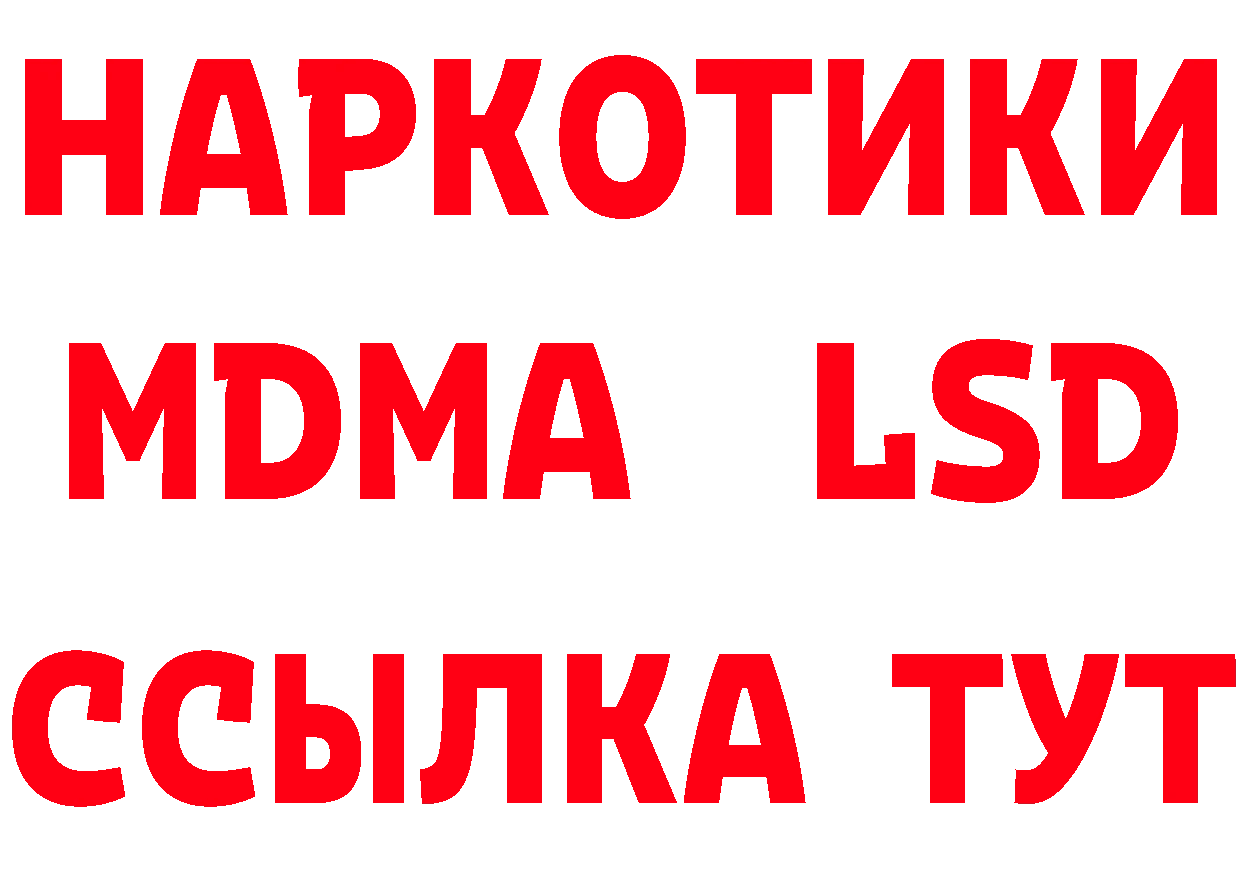 НАРКОТИКИ
MDMA LSD
ССЫЛКА ТУТ